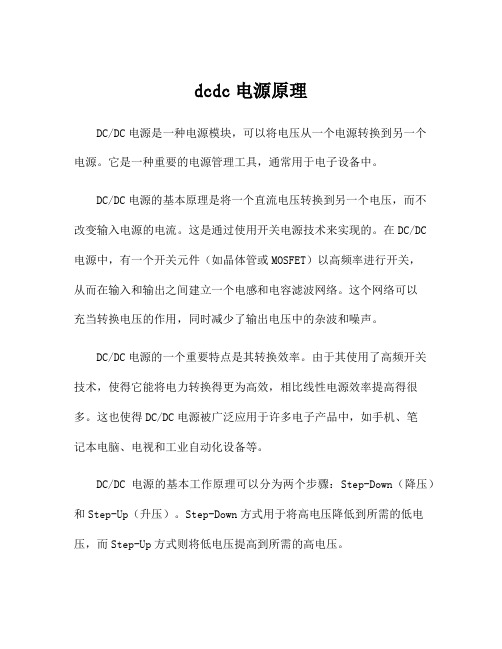 dcdc 电源原理

DC/DC 电源是一种电源模块，可以将电压从一个电源转换到另一个电源。它是一种重要的电源管理工具，通常用于电子设备中。

DC/DC 电源的基本原理是将一个直流电压转换到另一个电压，而不改变输入电源的电流。这是通过使用开关电源技术来实现的。在 DC/DC 电源中，有一个开关元件（如晶体管或 MOSFET）以高频率进行开关，从而在输入和输出之间建立一个电感和电容滤波网络。这个网络可以充当转换电压的作用，同时减少了输出电压中的杂波和噪声。

DC/DC 电源的一个重要特点是其转换效率。由于其使用了高频开关技术，使得它能将电力转换得更为高效，相比线性电源效率提高得很多。这也使得 DC/DC 电源被广泛应用于许多电子产品中，如手机、笔记本电脑、电视和工业自动化设备等。

DC/DC 电源的基本工作原理可以分为两个步骤：Step-Down（降压）和 Step-Up（升压）。Step-Down 方式用于将高电压降低到所需的低电压，而 Step-Up 方式则将低电压提高到所需的高电压。